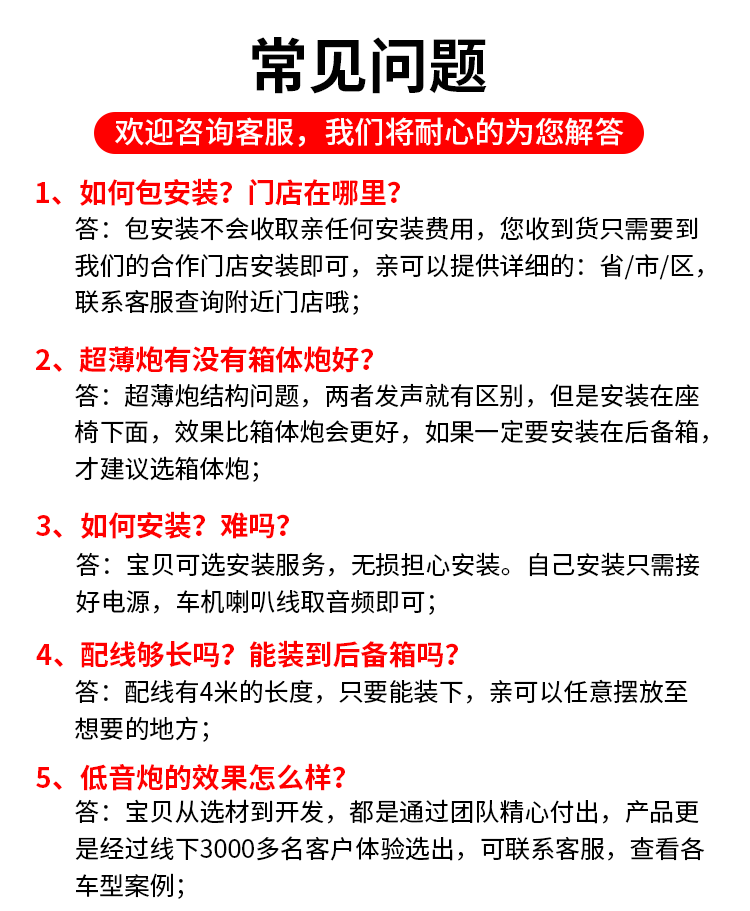 常见问题

欢迎咨询客服，我们将耐心的为您解答

1、如何包安装？门店在哪里？
答：包安装不会收取亲任何安装费用，您收到货只需要到我们的合作门店安装即可，亲可以提供详细的：省/市/区，联系客服查询附近门店哦；

2、超薄炮有没有箱体炮好？
答：超薄炮结构问题，两者发声就有区别，但是安装在座椅下面，效果比箱体炮会更好，如果一定要安装在后备箱，才建议选箱体炮；

3、如何安装？难吗？
答：宝贝可选安装服务，无损担心安装。自己安装只需接好电源，车机喇叭线取音频即可；

4、配线够长吗？能装到后备箱吗？
答：配线有4米的长度，只要能装下，亲可以任意摆放至想要的地方；

5、低音炮的效果怎么样？
答：宝贝从选材到开发，都是通过团队精心付出，产品更是经过线下3000多名客户体验选出，可联系客服，查看各车型案例；